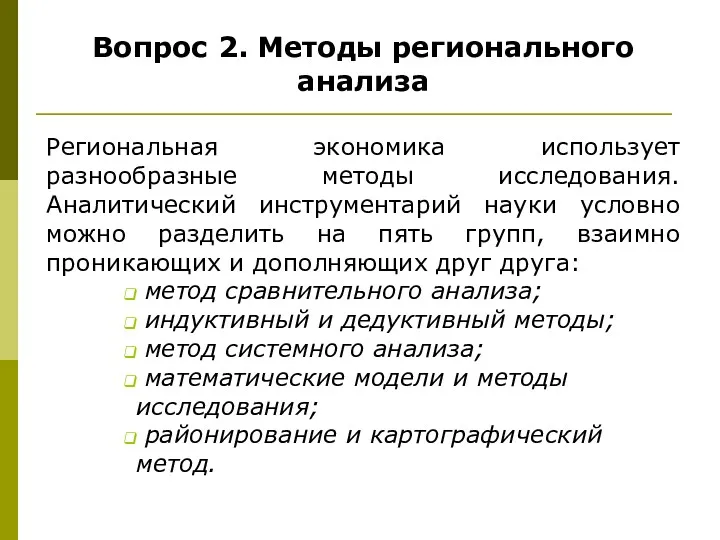 Вопрос 2. Методы регионального анализа

Региональная экономика использует разнообразные методы исследования. Аналитический инструментарий науки условно можно разделить на пять групп, взаимно проникающих и дополняющих друг друга:

метод сравнительного анализа;
индуктивный и дедуктивный методы;
метод системного анализа;
математические модели и методы исследования;
районирование и картографический метод.